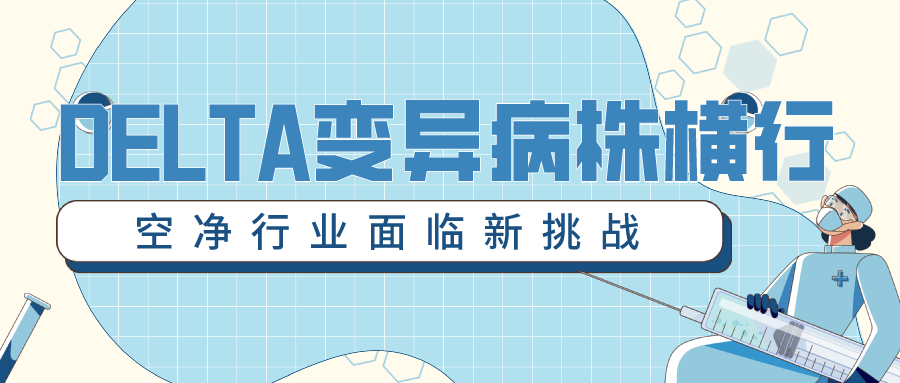 DELTA变异病株横行

空净行业面临新挑战